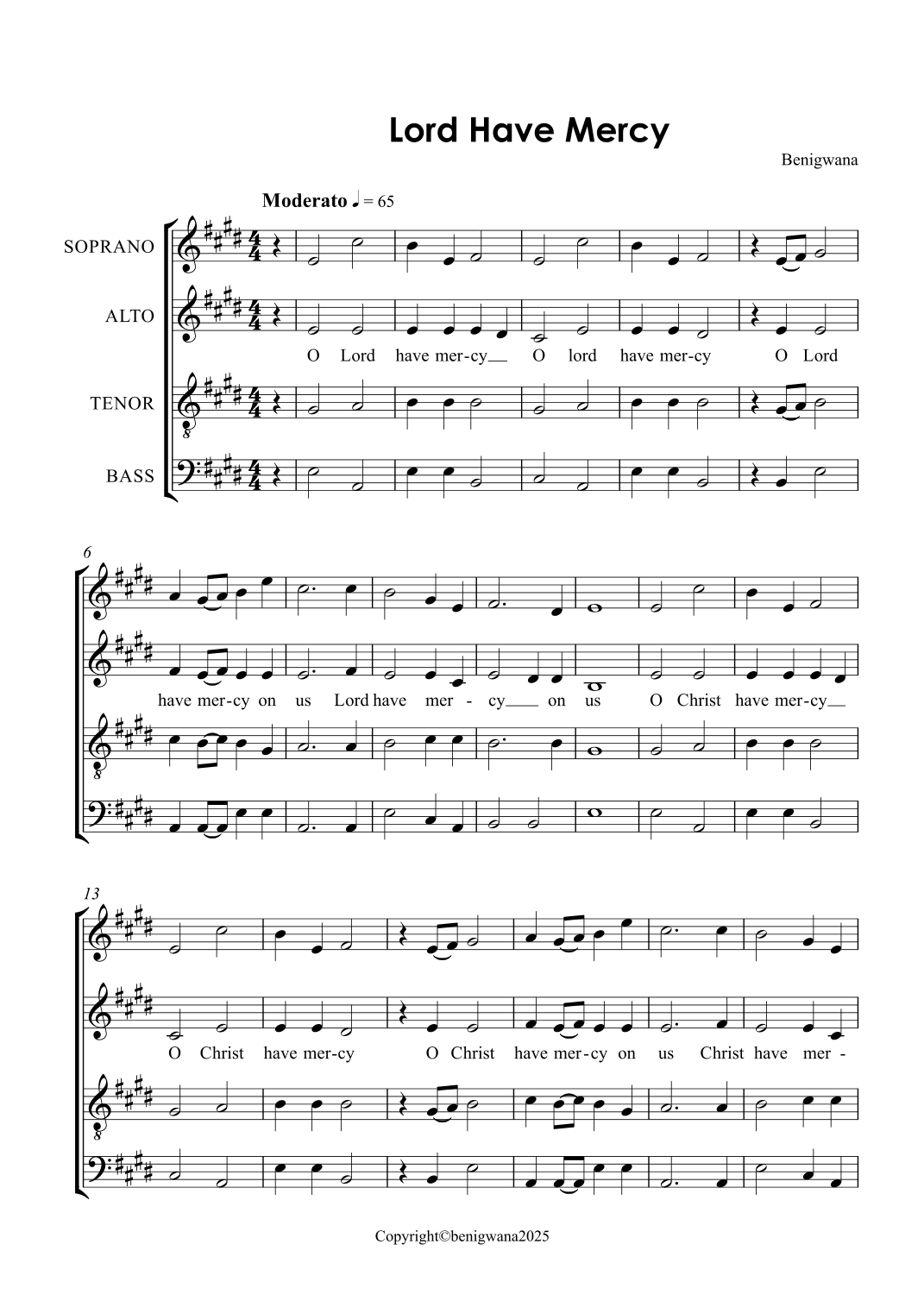 Lord Have Mercy

Benigwana

Moderato ♩ = 65

SOPRANO

ALTO

O Lord have mer-cy O lord have mer-cy O Lord

TENOR

BASS

6

have mer-cy on us Lord have mer - cy on us O Christ have mer-cy

13

O Christ have mer-cy O Christ have mer-cy on us Christ have mer -

Copyright©benigwana2025